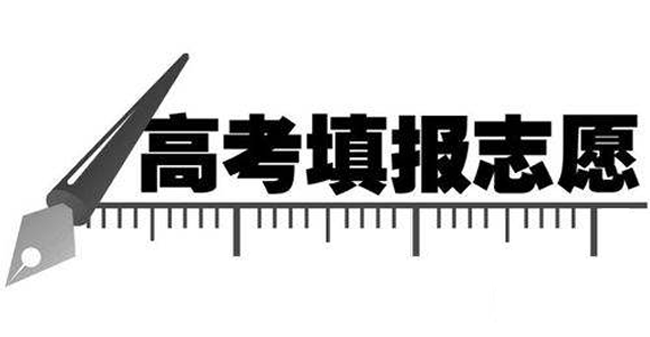 高考填报志愿